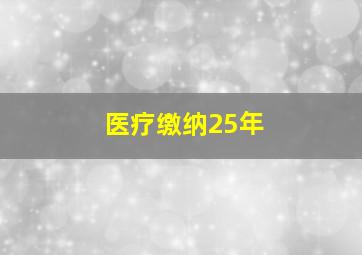 医疗缴纳25年